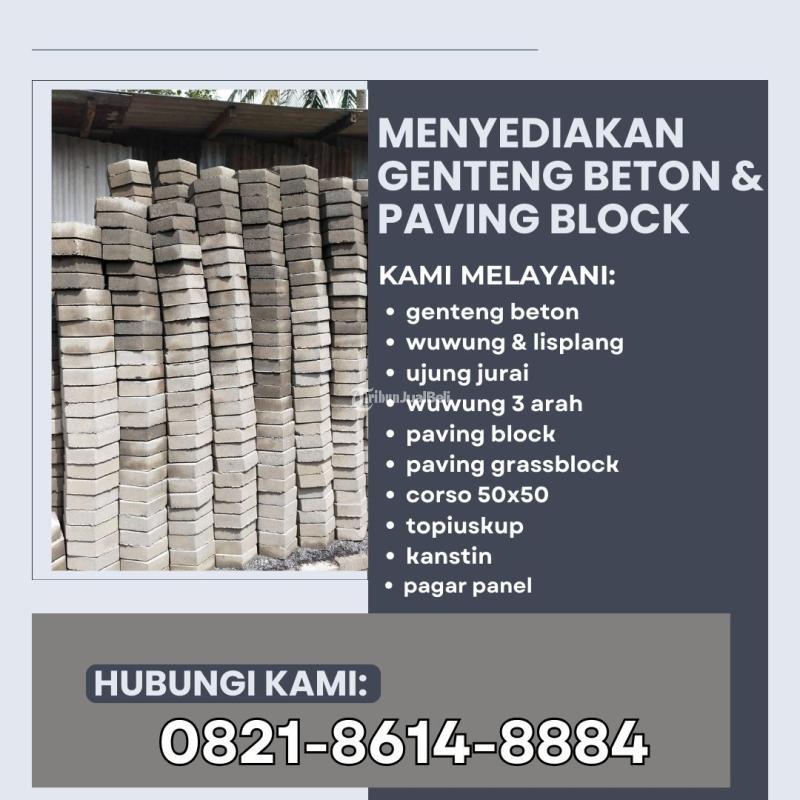 MENYEDIAKAN GENTENG BETON & PAVING BLOCK

KAMI MELAYANI:
• genteng beton
• wuwung & lisplang
• ujung jurai
• wuwung 3 arah
• paving block
• paving grassblock
• corso 50x50
• topiuskup
• kanstin
• pagar panel

HUBUNGI KAMI:
0821-8614-8884

TribunJualBeli